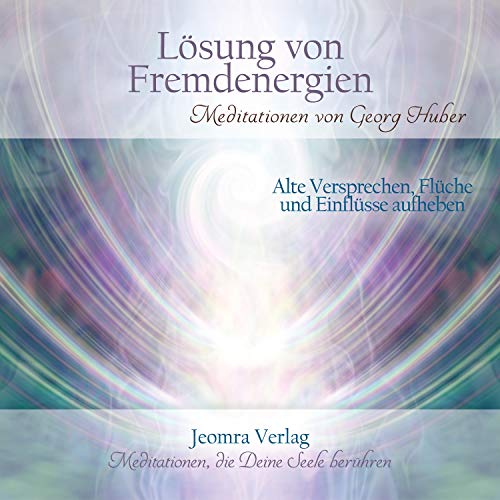 Lösung von Fremdenergien

Meditationen von Georg Huber

Alte Versprechen, Flüche und Einflüsse aufheben

Jeomra Verlag

Meditationen, die Deine Seele berühren